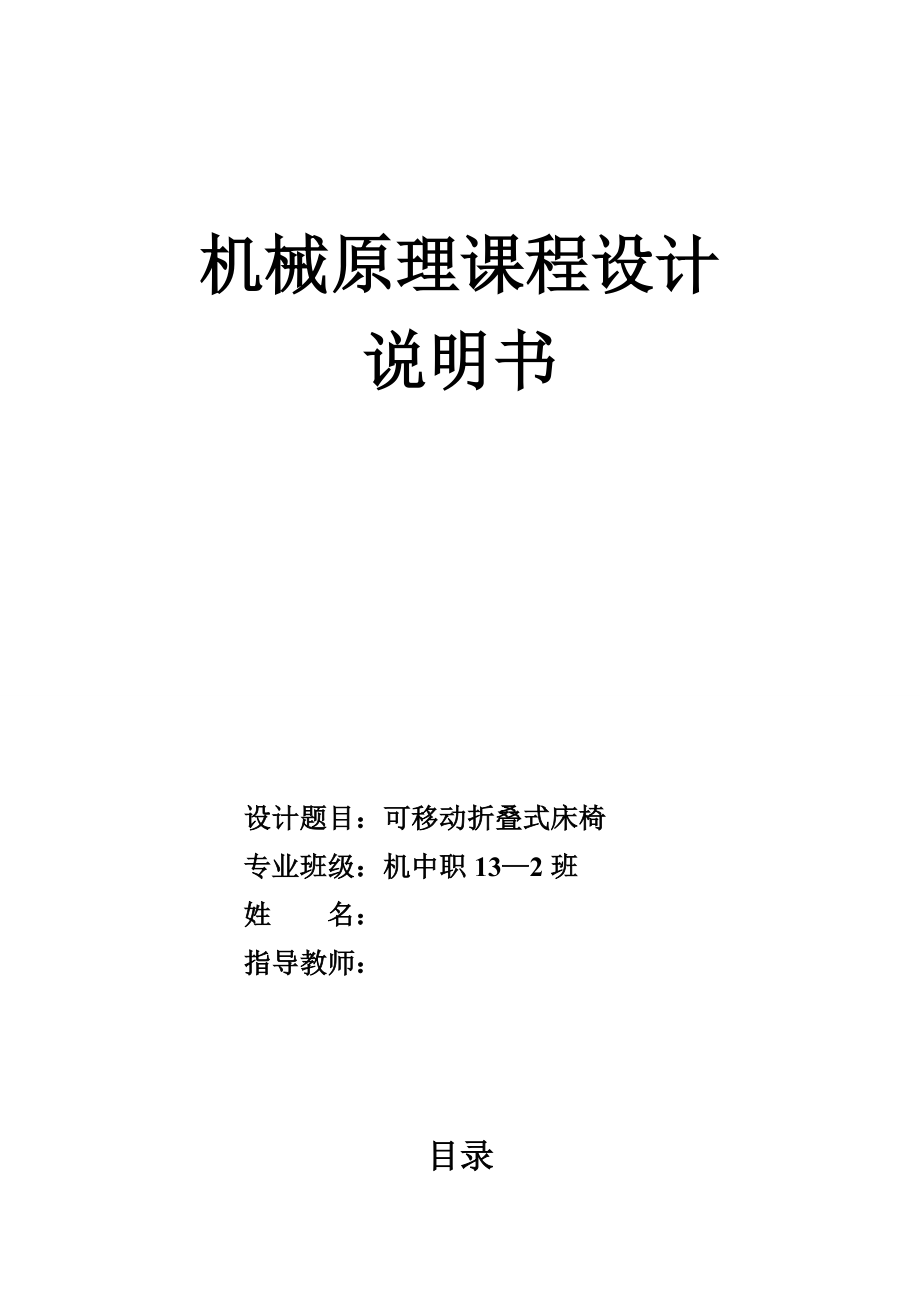 机械原理课程设计
说明书

设计题目：可移动折叠式床椅
专业班级：机中职 13—2 班
姓　　名：
指导教师：

目录